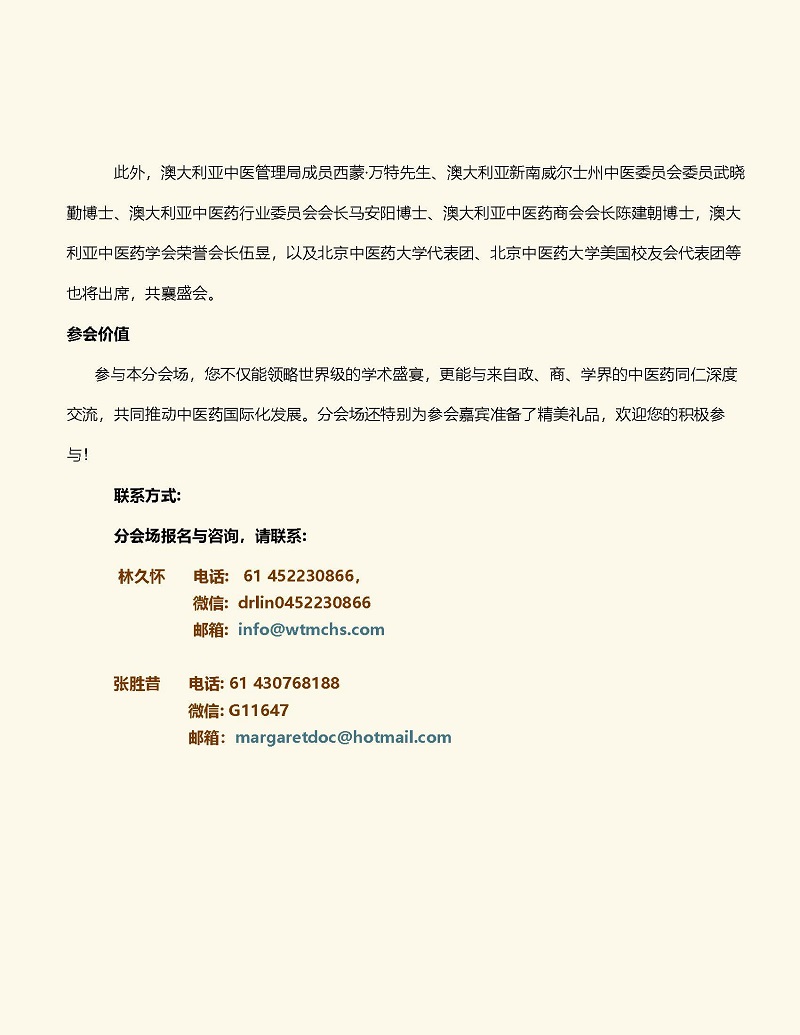 此外，澳大利亚中医管理局成员西蒙·万特先生、澳大利亚新南威尔士州中医委员会委员武晓勤博士、澳大利亚中医药行业委员会会长马安阳博士、澳大利亚中医药商会会长陈建朝博士，澳大利亚中医药学会荣誉会长伍昱，以及北京中医药大学代表团、北京中医药大学美国校友会代表团等也将出席，共襄盛会。

参会价值

参与本分会场，您不仅能领略世界级的学术盛宴，更能与来自政、商、学界的中医药同仁深度交流，共同推动中医药国际化发展。分会场还特别为参会嘉宾准备了精美礼品，欢迎您的积极参与！

联系方式:

分会场报名与咨询，请联系:

林久怀 电话: 61 452230866，
微信: drlin0452230866
邮箱: info@wtmchs.com

张胜昔 电话: 61 430768188
微信: G11647
邮箱: margaretdoc@hotmail.com